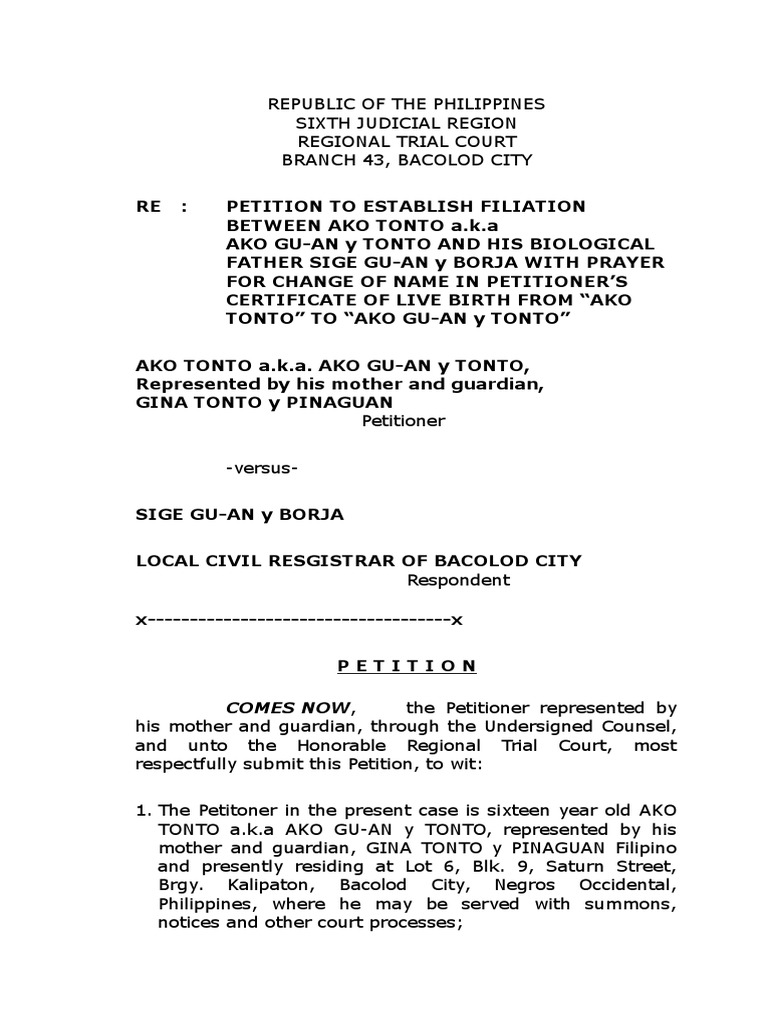 REPUBLIC OF THE PHILIPPINES
SIXTH JUDICIAL REGION
REGIONAL TRIAL COURT
BRANCH 43, BACOLOD CITY

RE : PETITION TO ESTABLISH FILIATION BETWEEN AKO TONTO a.k.a AKO GU-AN y TONTO AND HIS BIOLOGICAL FATHER SIGE GU-AN y BORJA WITH PRAYER FOR CHANGE OF NAME IN PETITIONER'S CERTIFICATE OF LIVE BIRTH FROM "AKO TONTO" TO "AKO GU-AN y TONTO"

AKO TONTO a.k.a. AKO GU-AN y TONTO,
Represented by his mother and guardian,
GINA TONTO y PINAGUAN
Petitioner

-versus-

SIGE GU-AN y BORJA

LOCAL CIVIL RESGISTRAR OF BACOLOD CITY
Respondent

x------------------------------------x

P E T I T I O N

COMES NOW, the Petitioner represented by his mother and guardian, through the Undersigned Counsel, and unto the Honorable Regional Trial Court, most respectfully submit this Petition, to wit:

1. The Petitoner in the present case is sixteen year old AKO TONTO a.k.a AKO GU-AN y TONTO, represented by his mother and guardian, GINA TONTO y PINAGUAN Filipino and presently residing at Lot 6, Blk. 9, Saturn Street, Brgy. Kalipaton, Bacolod City, Negros Occidental, Philippines, where he may be served with summons, notices and other court processes;